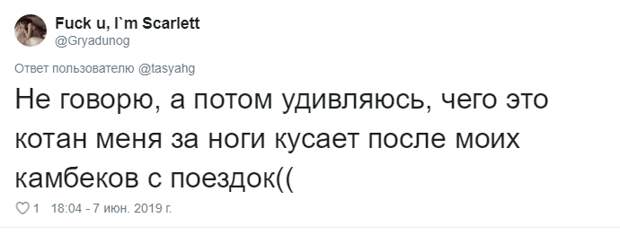 Fuck u, I`m Scarlett
@Gryadunog

Ответ пользователю @tasyahg

Не говорю, а потом удивляюсь, чего это котан меня за ноги кусает после моих камбеков с поездок((

1 18:04 - 7 июн. 2019 г.